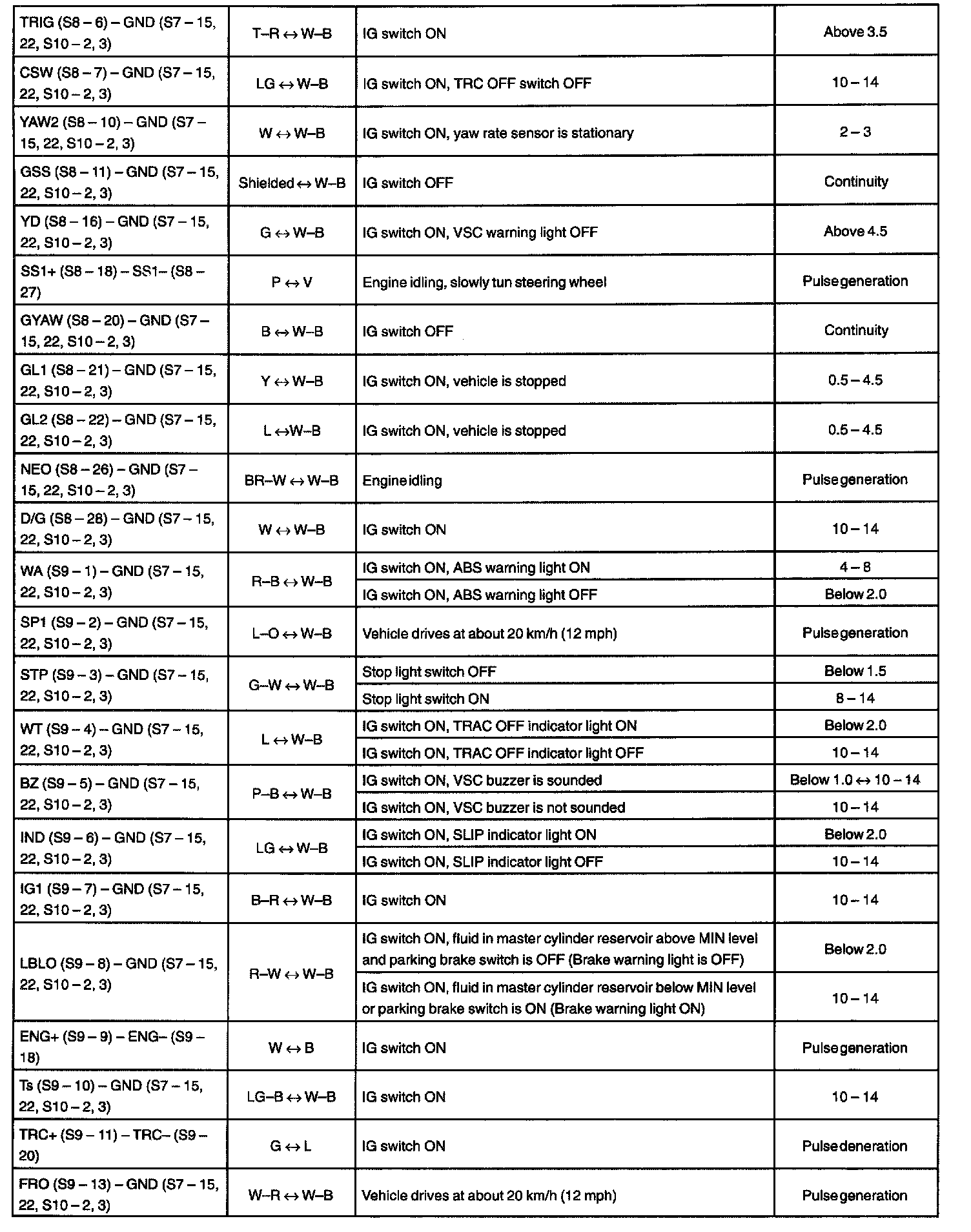 | | | | |
|---|---|---|---|
| TRIG (S8 – 6) – GND (S7 – 15, 22, S10 – 2, 3) | T–R ↔ W–B | IG switch ON | Above 3.5 |
| CSW (S8 – 7) – GND (S7 – 15, 22, S10 – 2, 3) | LG ↔ W–B | IG switch ON, TRC OFF switch OFF | 10 – 14 |
| YAW2 (S8 – 10) – GND (S7 – 15, 22, S10 – 2, 3) | W ↔ W–B | IG switch ON, yaw rate sensor is stationary | 2 – 3 |
| GSS (S8 – 11) – GND (S7 – 15, 22, S10 – 2, 3) | Shielded ↔ W–B | IG switch OFF | Continuity |
| YD (S8 – 16) – GND (S7 – 15, 22, S10 – 2, 3) | G ↔ W–B | IG switch ON, VSC warning light OFF | Above 4.5 |
| SS1+ (S8 – 18) – SS1– (S8 – 27) | P ↔ V | Engine idling, slowly tun steering wheel | Pulse generation |
| GYAW (S8 – 20) – GND (S7 – 15, 22, S10 – 2, 3) | B ↔ W–B | IG switch OFF | Continuity |
| GL1 (S8 – 21) – GND (S7 – 15, 22, S10 – 2, 3) | Y ↔ W–B | IG switch ON, vehicle is stopped | 0.5 – 4.5 |
| GL2 (S8 – 22) – GND (S7 – 15, 22, S10 – 2, 3) | L ↔ W–B | IG switch ON, vehicle is stopped | 0.5 – 4.5 |
| NEO (S8 – 26) – GND (S7 – 15, 22, S10 – 2, 3) | BR–W ↔ W–B | Engine idling | Pulse generation |
| D/G (S8 – 28) – GND (S7 – 15, 22, S10 – 2, 3) | W ↔ W–B | IG switch ON | 10 – 14 |
| WA (S9 – 1) – GND (S7 – 15, 22, S10 – 2, 3) | R–B ↔ W–B | IG switch ON, ABS warning light ON | 4 – 8 |
| | | IG switch ON, ABS warning light OFF | Below 2.0 |
| SP1 (S9 – 2) – GND (S7 – 15, 22, S10 – 2, 3) | L–O ↔ W–B | Vehicle drives at about 20 km/h (12 mph) | Pulse generation |
| STP (S9 – 3) – GND (S7 – 15, 22, S10 – 2, 3) | G–W ↔ W–B | Stop light switch OFF | Below 1.5 |
| | | Stop light switch ON | 8 – 14 |
| WT (S9 – 4) – GND (S7 – 15, 22, S10 – 2, 3) | L ↔ W–B | IG switch ON, TRAC OFF indicator light ON | Below 2.0 |
| | | IG switch ON, TRAC OFF indicator light OFF | 10 – 14 |
| BZ (S9 – 5) – GND (S7 – 15, 22, S10 – 2, 3) | P–B ↔ W–B | IG switch ON, VSC buzzer is sounded | Below 1.0 ↔ 10 – 14 |
| | | IG switch ON, VSC buzzer is not sounded | 10 – 14 |
| IND (S9 – 6) – GND (S7 – 15, 22, S10 – 2, 3) | LG ↔ W–B | IG switch ON, SLIP indicator light ON | Below 2.0 |
| | | IG switch ON, SLIP indicator light OFF | 10 – 14 |
| IG1 (S9 – 7) – GND (S7 – 15, 22, S10 – 2, 3) | B–R ↔ W–B | IG switch ON | 10 – 14 |
| LBLO (S9 – 8) – GND (S7 – 15, 22, S10 – 2, 3) | R–W ↔ W–B | IG switch ON, fluid in master cylinder reservoir above MIN level and parking brake switch is OFF (Brake warning light is OFF) | Below 2.0 |
| | | IG switch ON, fluid in master cylinder reservoir below MIN level or parking brake switch is ON (Brake warning light ON) | 10 – 14 |
| ENG+ (S9 – 9) – ENG– (S9 – 18) | W ↔ B | IG switch ON | Pulse generation |
| Ts (S9 – 10) – GND (S7 – 15, 22, S10 – 2, 3) | LG–B ↔ W–B | IG switch ON | 10 – 14 |
| TRC+ (S9 – 11) – TRC– (S9 – 20) | G ↔ L | IG switch ON | Pulse deneration |
| FRO (S9 – 13) – GND (S7 – 15, 22, S10 – 2, 3) | W–R ↔ W–B | Vehicle drives at about 20 km/h (12 mph) | Pulse generation |